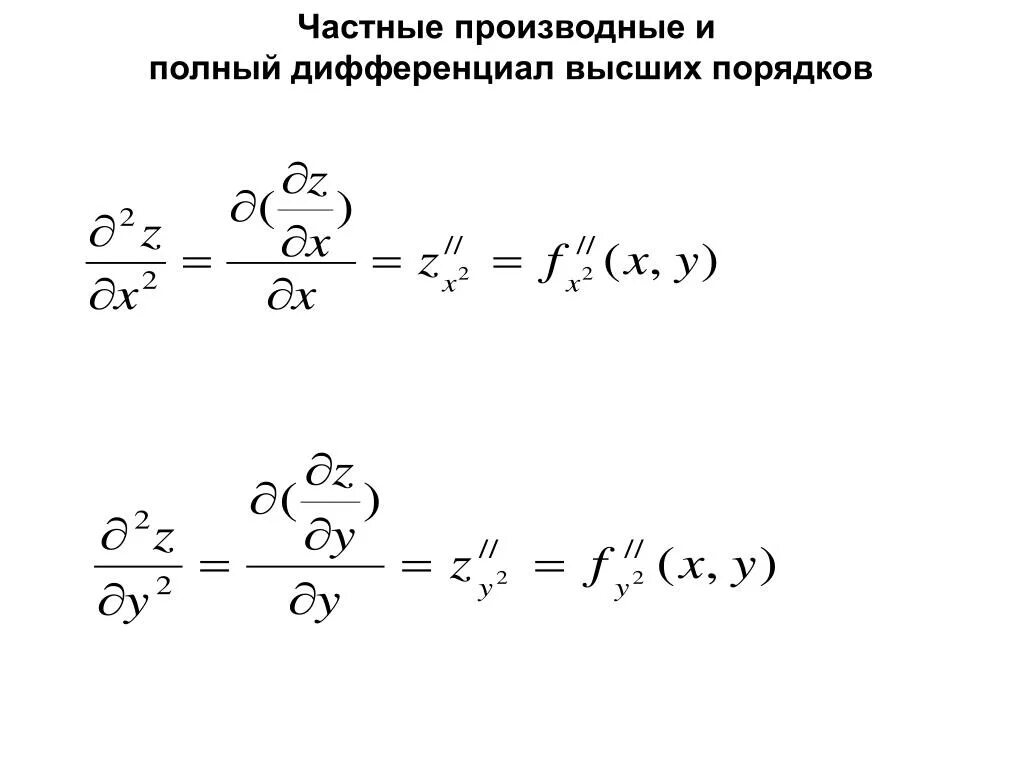 Частные производные и
полный дифференциал высших порядков

$\frac{\partial^2 z}{\partial x^2} = \frac{\partial(\frac{\partial z}{\partial x})}{\partial x} = z''_{x^2} = f''_{x^2}(x, y)$

$\frac{\partial^2 z}{\partial y^2} = \frac{\partial(\frac{\partial z}{\partial y})}{\partial y} = z''_{y^2} = f''_{y^2}(x, y)$